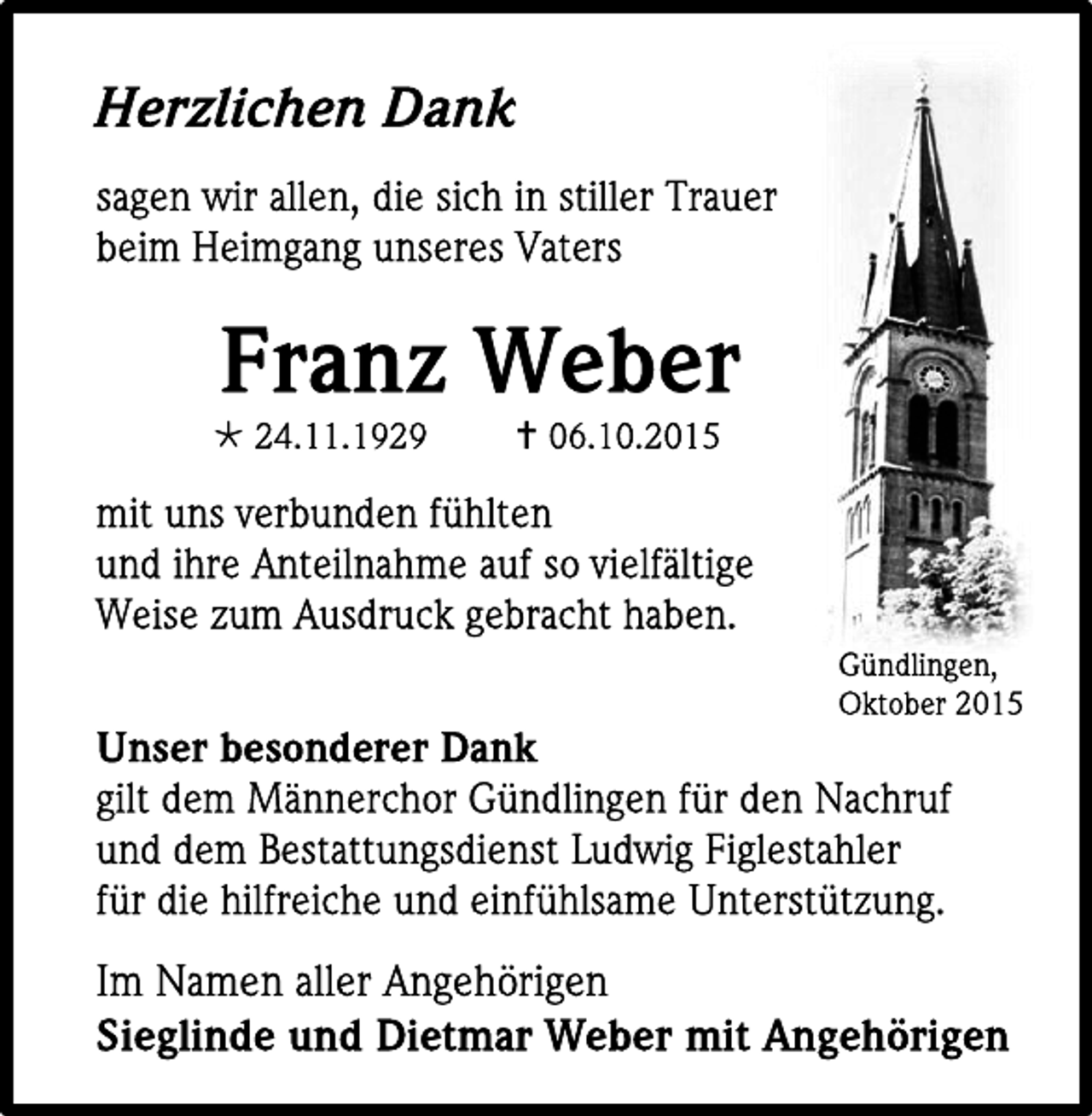 Herzlichen Dank

sagen wir allen, die sich in stiller Trauer beim Heimgang unseres Vaters

Franz Weber

* 24.11.1929 † 06.10.2015

mit uns verbunden fühlten und ihre Anteilnahme auf so vielfältige Weise zum Ausdruck gebracht haben.

Gündlingen, Oktober 2015

Unser besonderer Dank
gilt dem Männerchor Gündlingen für den Nachruf und dem Bestattungsdienst Ludwig Figlestahler für die hilfreiche und einfühlsame Unterstützung.

Im Namen aller Angehörigen
Sieglinde und Dietmar Weber mit Angehörigen